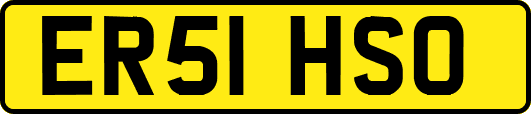 ER51 HSO